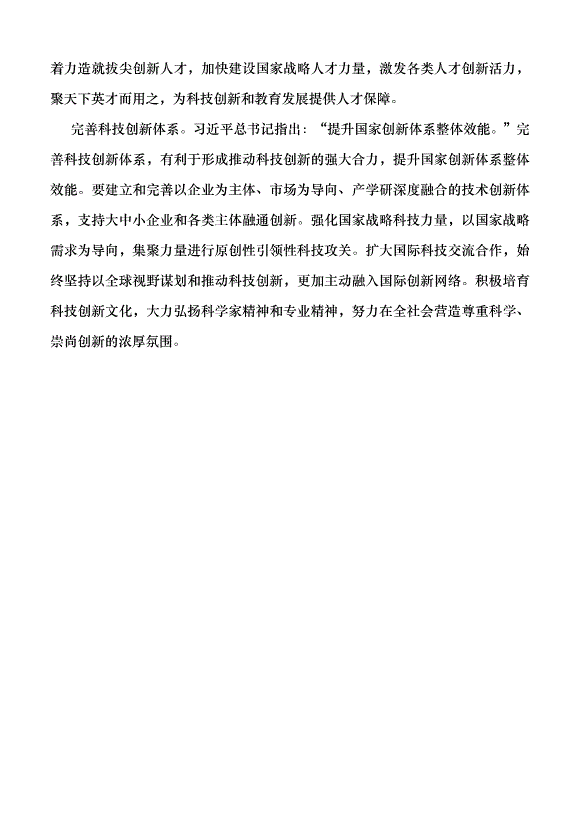 着力造就拔尖创新人才，加快建设国家战略人才力量，激发各类人才创新活力，聚天下英才而用之，为科技创新和教育发展提供人才保障。

完善科技创新体系。习近平总书记指出：“提升国家创新体系整体效能。”完善科技创新体系，有利于形成推动科技创新的强大合力，提升国家创新体系整体效能。要建立和完善以企业为主体、市场为导向、产学研深度融合的技术创新体系，支持大中小企业和各类主体融通创新。强化国家战略科技力量，以国家战略需求为导向，集聚力量进行原创性引领性科技攻关。扩大国际科技交流合作，始终坚持以全球视野谋划和推动科技创新，更加主动融入国际创新网络。积极培育科技创新文化，大力弘扬科学家精神和专业精神，努力在全社会营造尊重科学、崇尚创新的浓厚氛围。